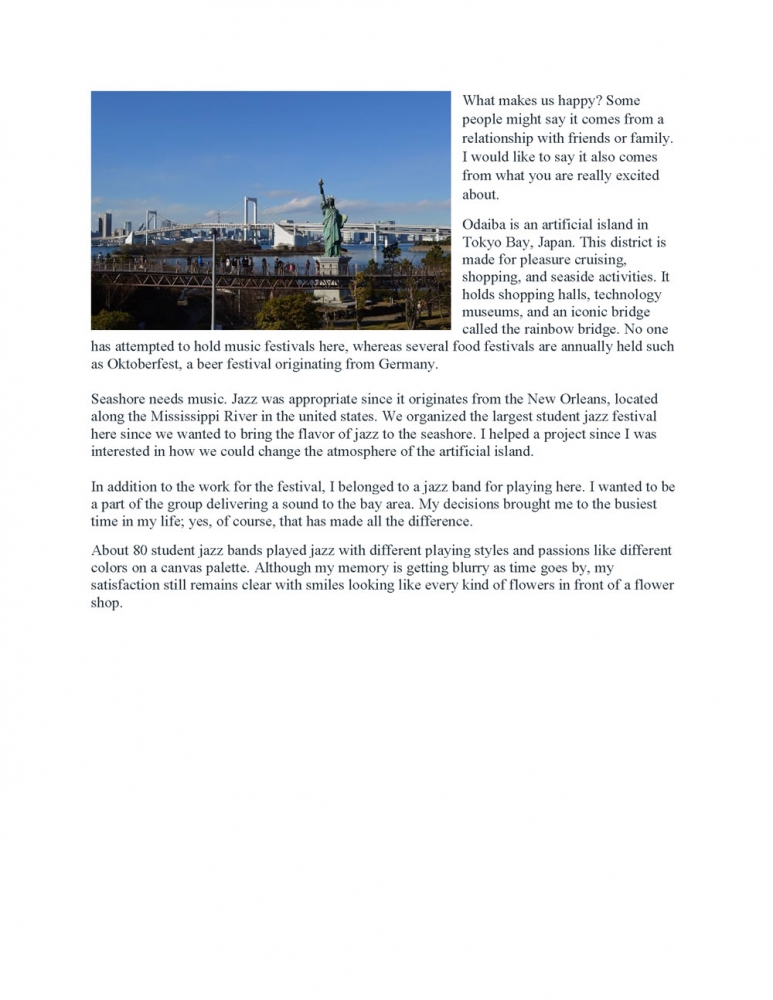 What makes us happy? Some people might say it comes from a relationship with friends or family. I would like to say it also comes from what you are really excited about.

Odaiba is an artificial island in Tokyo Bay, Japan. This district is made for pleasure cruising, shopping, and seaside activities. It holds shopping halls, technology museums, and an iconic bridge called the rainbow bridge. No one has attempted to hold music festivals here, whereas several food festivals are annually held such as Oktoberfest, a beer festival originating from Germany.

Seashore needs music. Jazz was appropriate since it originates from the New Orleans, located along the Mississippi River in the united states. We organized the largest student jazz festival here since we wanted to bring the flavor of jazz to the seashore. I helped a project since I was interested in how we could change the atmosphere of the artificial island.

In addition to the work for the festival, I belonged to a jazz band for playing here. I wanted to be a part of the group delivering a sound to the bay area. My decisions brought me to the busiest time in my life; yes, of course, that has made all the difference.

About 80 student jazz bands played jazz with different playing styles and passions like different colors on a canvas palette. Although my memory is getting blurry as time goes by, my satisfaction still remains clear with smiles looking like every kind of flowers in front of a flower shop.